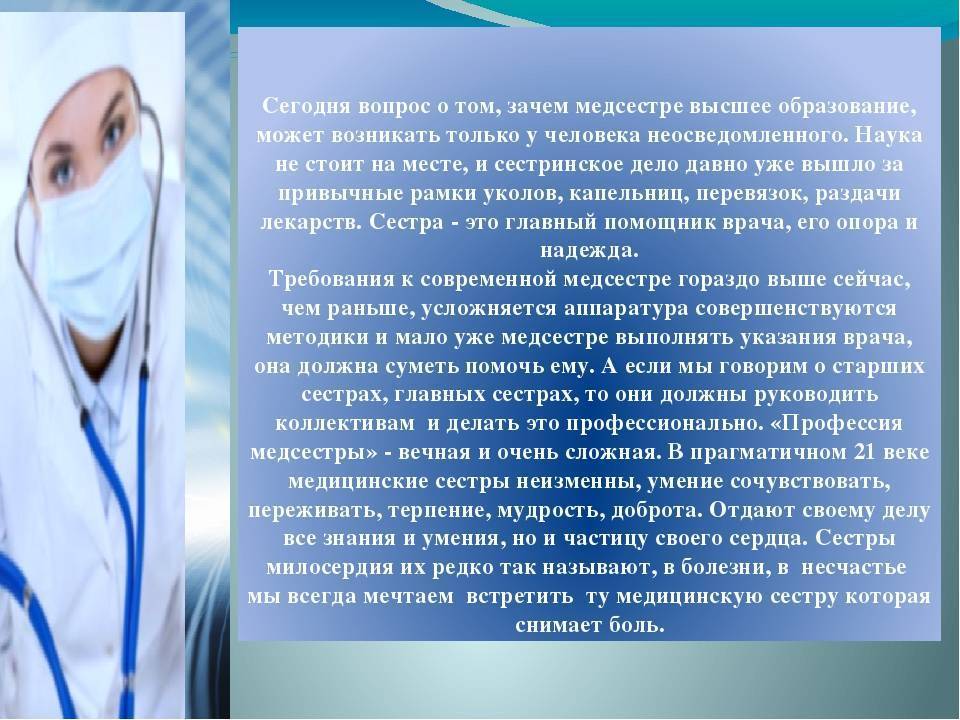 Сегодня вопрос о том, зачем медсестре высшее образование, может возникать только у человека неосведомленного. Наука не стоит на месте, и сестринское дело давно уже вышло за привычные рамки уколов, капельниц, перевязок, раздачи лекарств. Сестра - это главный помощник врача, его опора и надежда.
Требования к современной медсестре гораздо выше сейчас, чем раньше, усложняется аппаратура совершенствуются методики и мало уже медсестре выполнять указания врача, она должна суметь помочь ему. А если мы говорим о старших сестрах, главных сестрах, то они должны руководить коллективам и делать это профессионально. «Профессия медсестры» - вечная и очень сложная. В прагматичном 21 веке медицинские сестры неизменны, умение сочувствовать, переживать, терпение, мудрость, доброта. Отдают своему делу все знания и умения, но и частицу своего сердца. Сестры милосердия их редко так называют, в болезни, в несчастье мы всегда мечтаем встретить ту медицинскую сестру которая снимает боль.